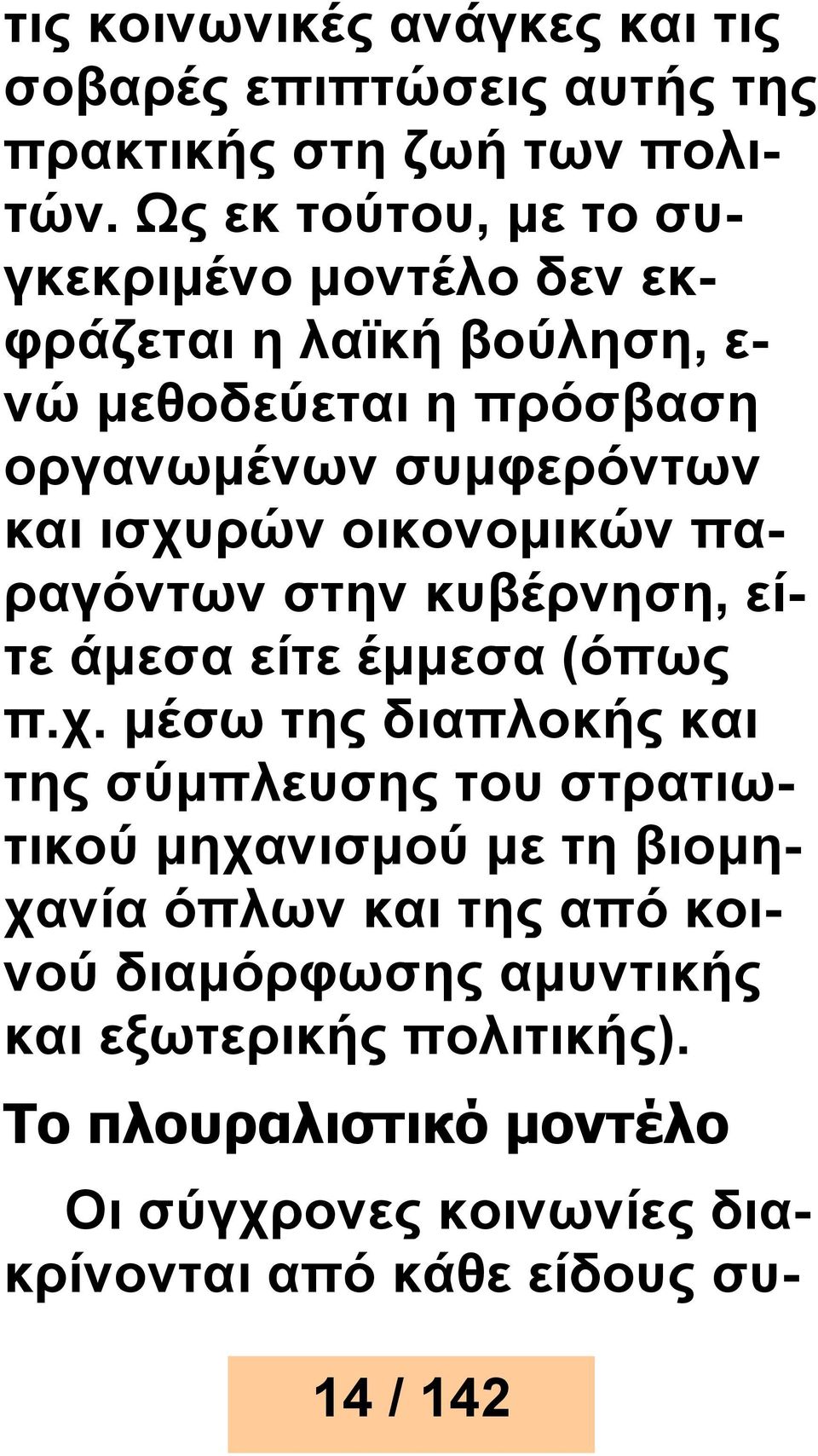 τις κοινωνικές ανάγκες και τις σοβαρές επιπτώσεις αυτής της πρακτικής στη ζωή των πολιτών. Ως εκ τούτου, με το συγκεκριμένο μοντέλο δεν εκφράζεται η λαϊκή βούληση, ενώ μεθοδεύεται η πρόσβαση οργανωμένων συμφερόντων και ισχυρών οικονομικών παραγόντων στην κυβέρνηση, είτε άμεσα είτε έμμεσα (όπως π.χ. μέσω της διαπλοκής και της σύμπλευσης του στρατιωτικού μηχανισμού με τη βιομηχανία όπλων και της από κοινού διαμόρφωσης αμυντικής και εξωτερικής πολιτικής).

Το πλουραλιστικό μοντέλο

Οι σύγχρονες κοινωνίες διακρίνονται από κάθε είδους συ-

14 / 142